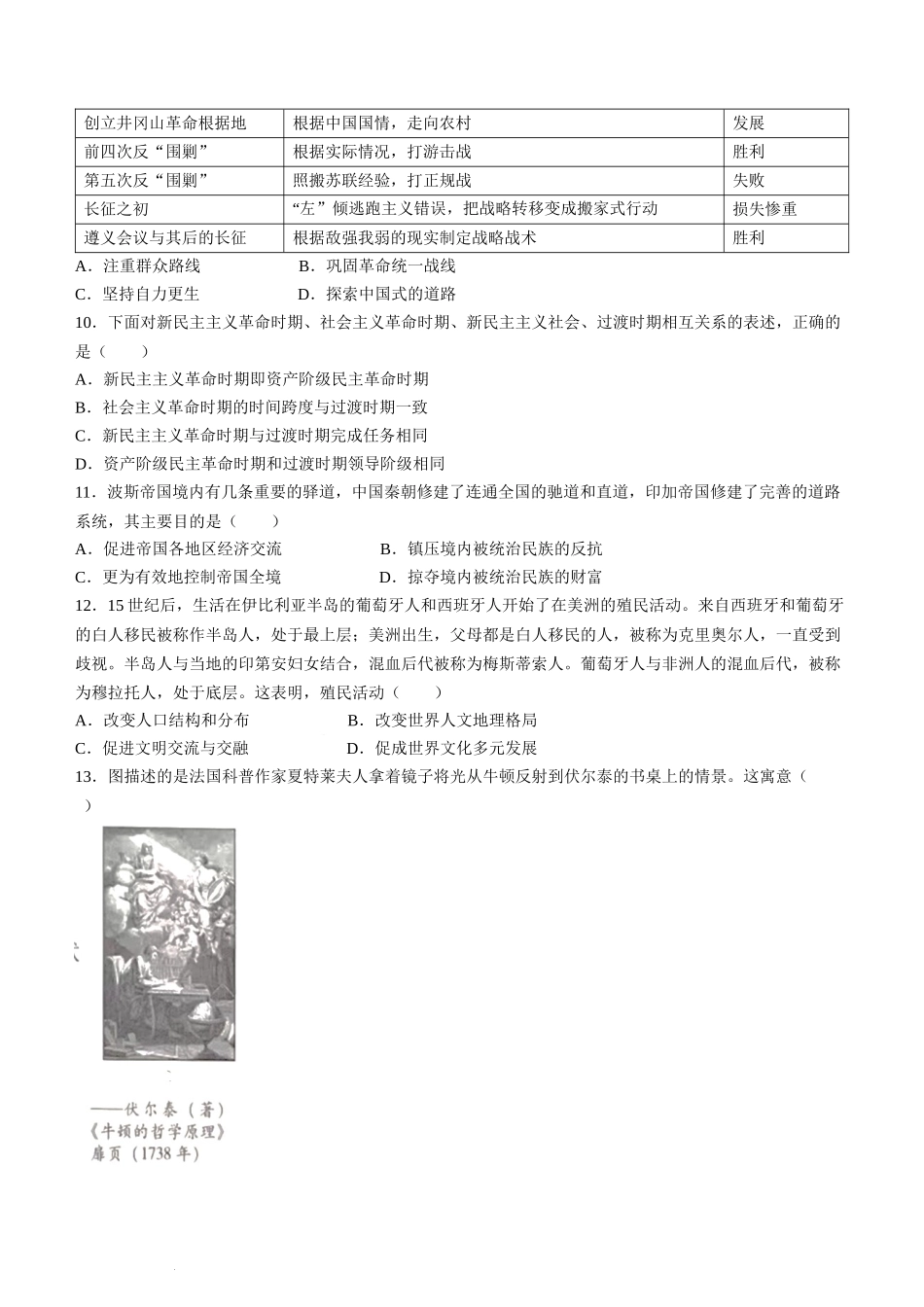 | 创立井冈山革命根据地 | 根据中国国情，走向农村 | 发展 |
|---|---|---|
| 前四次反“围剿” | 根据实际情况，打游击战 | 胜利 |
| 第五次反“围剿” | 照搬苏联经验，打正规战 | 失败 |
| 长征之初 | “左”倾逃跑主义错误，把战略转移变成搬家式行动 | 损失惨重 |
| 遵义会议与其后的长征 | 根据敌强我弱的现实制定战略战术 | 胜利 |

A．注重群众路线　　B．巩固革命统一战线

C．坚持自力更生　　D．探索中国式的道路

10．下面对新民主主义革命时期、社会主义革命时期、新民主主义社会、过渡时期相互关系的表述，正确的是（　　）

A．新民主主义革命时期即资产阶级民主革命时期

B．社会主义革命时期的时间跨度与过渡时期一致

C．新民主主义革命时期与过渡时期完成任务相同

D．资产阶级民主革命时期和过渡时期领导阶级相同

11．波斯帝国境内有几条重要的驿道，中国秦朝修建了连通全国的驰道和直道，印加帝国修建了完善的道路系统，其主要目的是（　　）

A．促进帝国各地区经济交流　　B．镇压境内被统治民族的反抗

C．更为有效地控制帝国全境　　D．掠夺境内被统治民族的财富

12．15世纪后，生活在伊比利亚半岛的葡萄牙人和西班牙人开始了在美洲的殖民活动。来自西班牙和葡萄牙的白人移民被称作半岛人，处于最上层；美洲出生，父母都是白人移民的人，被称为克里奥尔人，一直受到歧视。半岛人与当地的印第安妇女结合，混血后代被称为梅斯蒂索人。葡萄牙人与非洲人的混血后代，被称为穆拉托人，处于底层。这表明，殖民活动（　　）

A．改变人口结构和分布　　B．改变世界人文地理格局

C．促进文明交流与交融　　D．促成世界文化多元发展

13．图描述的是法国科普作家夏特莱夫人拿着镜子将光从牛顿反射到伏尔泰的书桌上的情景。这寓意（　　）

——伏尔泰（著）
《牛顿的哲学原理》
扉页（1738年）